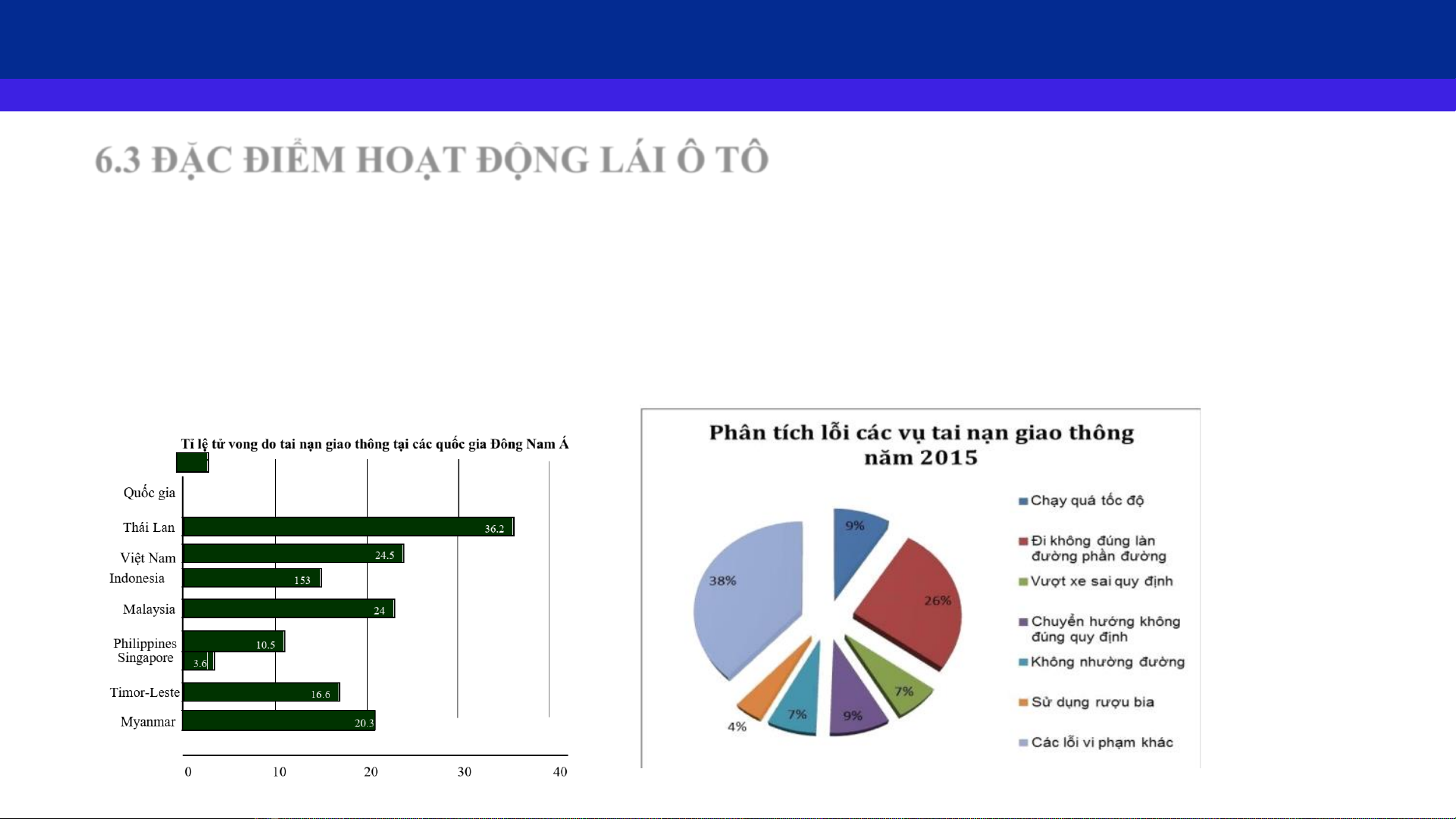 6.3 ĐẶC ĐIỂM HOẠT ĐỘNG LÁI Ô TÔ

Tỉ lệ tử vong do tai nạn giao thông tại các quốc gia Đông Nam Á

Quốc gia
Thái Lan 36.2
Việt Nam 24.5
Indonesia 153
Malaysia 24
Philippines 10.5
Singapore 3.6
Timor-Leste 16.6
Myanmar 20.3

0 10 20 30 40

Phân tích lỗi các vụ tai nạn giao thông năm 2015

9%
26%
7%
9%
7%
4%
38%

Chạy quá tốc độ
Đi không đúng làn đường phần đường
Vượt xe sai quy định
Chuyển hướng không đúng quy định
Không nhường đường
Sử dụng rượu bia
Các lỗi vi phạm khác